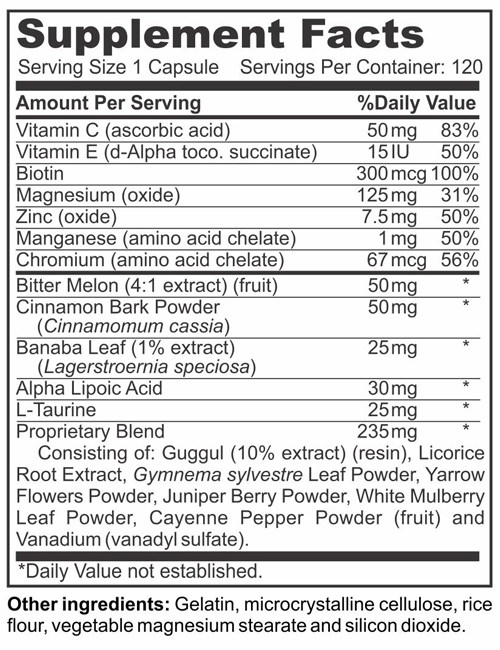 Supplement Facts
Serving Size 1 Capsule Servings Per Container: 120

| Amount Per Serving | | %Daily Value |
|---|---|---|
| Vitamin C (ascorbic acid) | 50 mg | 83% |
| Vitamin E (d-Alpha toco. succinate) | 15 IU | 50% |
| Biotin | 300 mcg | 100% |
| Magnesium (oxide) | 125 mg | 31% |
| Zinc (oxide) | 7.5 mg | 50% |
| Manganese (amino acid chelate) | 1 mg | 50% |
| Chromium (amino acid chelate) | 67 mcg | 56% |
| Bitter Melon (4:1 extract) (fruit) | 50 mg | * |
| Cinnamon Bark Powder (Cinnamomum cassia) | 50 mg | * |
| Banaba Leaf (1% extract) (Lagerstroernia speciosa) | 25 mg | * |
| Alpha Lipoic Acid | 30 mg | * |
| L-Taurine | 25 mg | * |
| Proprietary Blend | 235 mg | * |

Consisting of: Guggul (10% extract) (resin), Licorice Root Extract, Gymnema sylvestre Leaf Powder, Yarrow Flowers Powder, Juniper Berry Powder, White Mulberry Leaf Powder, Cayenne Pepper Powder (fruit) and Vanadium (vanadyl sulfate).

*Daily Value not established.

Other ingredients: Gelatin, microcrystalline cellulose, rice flour, vegetable magnesium stearate and silicon dioxide.